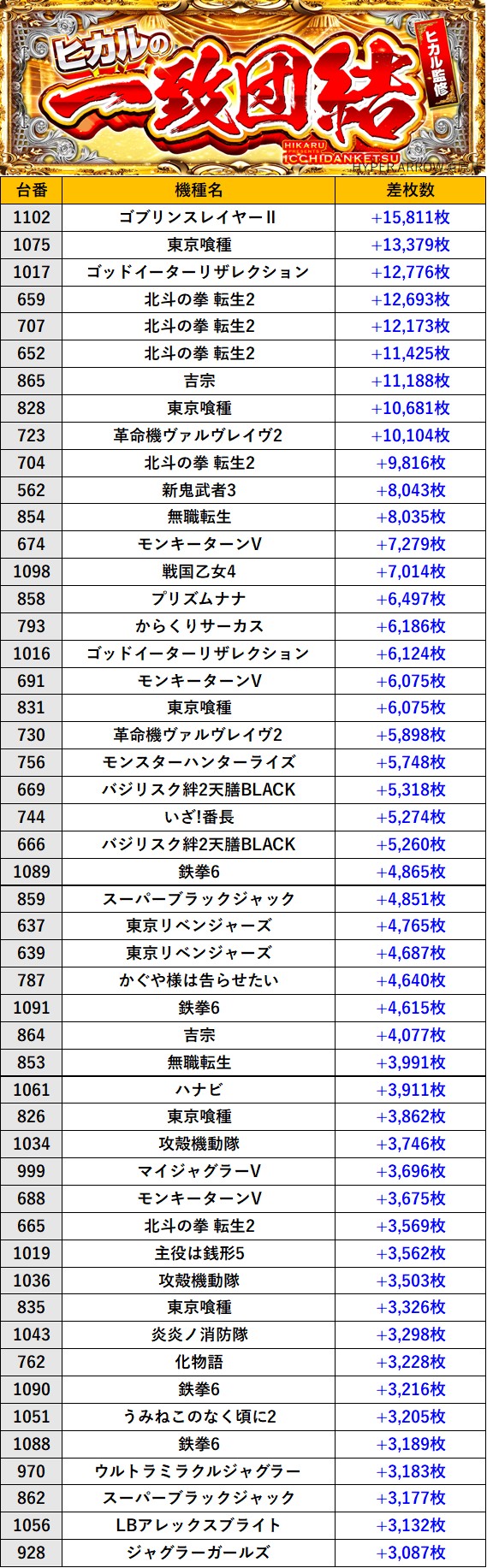 ヒカルの
一致団結
ヒカル監修
HIKARU PRESENTS
ICCHIDANKETSU
HYPERARROW

| 台番 | 機種名 | 差枚数 |
|---|---|---|
| 1102 | ゴブリンスレイヤーⅡ | +15,811枚 |
| 1075 | 東京喰種 | +13,379枚 |
| 1017 | ゴッドイーターリザレクション | +12,776枚 |
| 659 | 北斗の拳 転生2 | +12,693枚 |
| 707 | 北斗の拳 転生2 | +12,173枚 |
| 652 | 北斗の拳 転生2 | +11,425枚 |
| 865 | 吉宗 | +11,188枚 |
| 828 | 東京喰種 | +10,681枚 |
| 723 | 革命機ヴァルヴレイヴ2 | +10,104枚 |
| 704 | 北斗の拳 転生2 | +9,816枚 |
| 562 | 新鬼武者3 | +8,043枚 |
| 854 | 無職転生 | +8,035枚 |
| 674 | モンキーターンV | +7,279枚 |
| 1098 | 戦国乙女4 | +7,014枚 |
| 858 | プリズムナナ | +6,497枚 |
| 793 | からくりサーカス | +6,186枚 |
| 1016 | ゴッドイーターリザレクション | +6,124枚 |
| 691 | モンキーターンV | +6,075枚 |
| 831 | 東京喰種 | +6,075枚 |
| 730 | 革命機ヴァルヴレイヴ2 | +5,898枚 |
| 756 | モンスターハンターライズ | +5,748枚 |
| 669 | バジリスク絆2天膳BLACK | +5,318枚 |
| 744 | いざ!番長 | +5,274枚 |
| 666 | バジリスク絆2天膳BLACK | +5,260枚 |
| 1089 | 鉄拳6 | +4,865枚 |
| 859 | スーパーブラックジャック | +4,851枚 |
| 637 | 東京リベンジャーズ | +4,765枚 |
| 639 | 東京リベンジャーズ | +4,687枚 |
| 787 | かぐや様は告らせたい | +4,640枚 |
| 1091 | 鉄拳6 | +4,615枚 |
| 864 | 吉宗 | +4,077枚 |
| 853 | 無職転生 | +3,991枚 |
| 1061 | ハナビ | +3,911枚 |
| 826 | 東京喰種 | +3,862枚 |
| 1034 | 攻殻機動隊 | +3,746枚 |
| 999 | マイジャグラーV | +3,696枚 |
| 688 | モンキーターンV | +3,675枚 |
| 665 | 北斗の拳 転生2 | +3,569枚 |
| 1019 | 主役は銭形5 | +3,562枚 |
| 1036 | 攻殻機動隊 | +3,503枚 |
| 835 | 東京喰種 | +3,326枚 |
| 1043 | 炎炎ノ消防隊 | +3,298枚 |
| 762 | 化物語 | +3,228枚 |
| 1090 | 鉄拳6 | +3,216枚 |
| 1051 | うみねこのなく頃に2 | +3,205枚 |
| 1088 | 鉄拳6 | +3,189枚 |
| 970 | ウルトラミラクルジャグラー | +3,183枚 |
| 862 | スーパーブラックジャック | +3,177枚 |
| 1056 | LBアレックスブライト | +3,132枚 |
| 928 | ジャグラーガールズ | +3,087枚 |